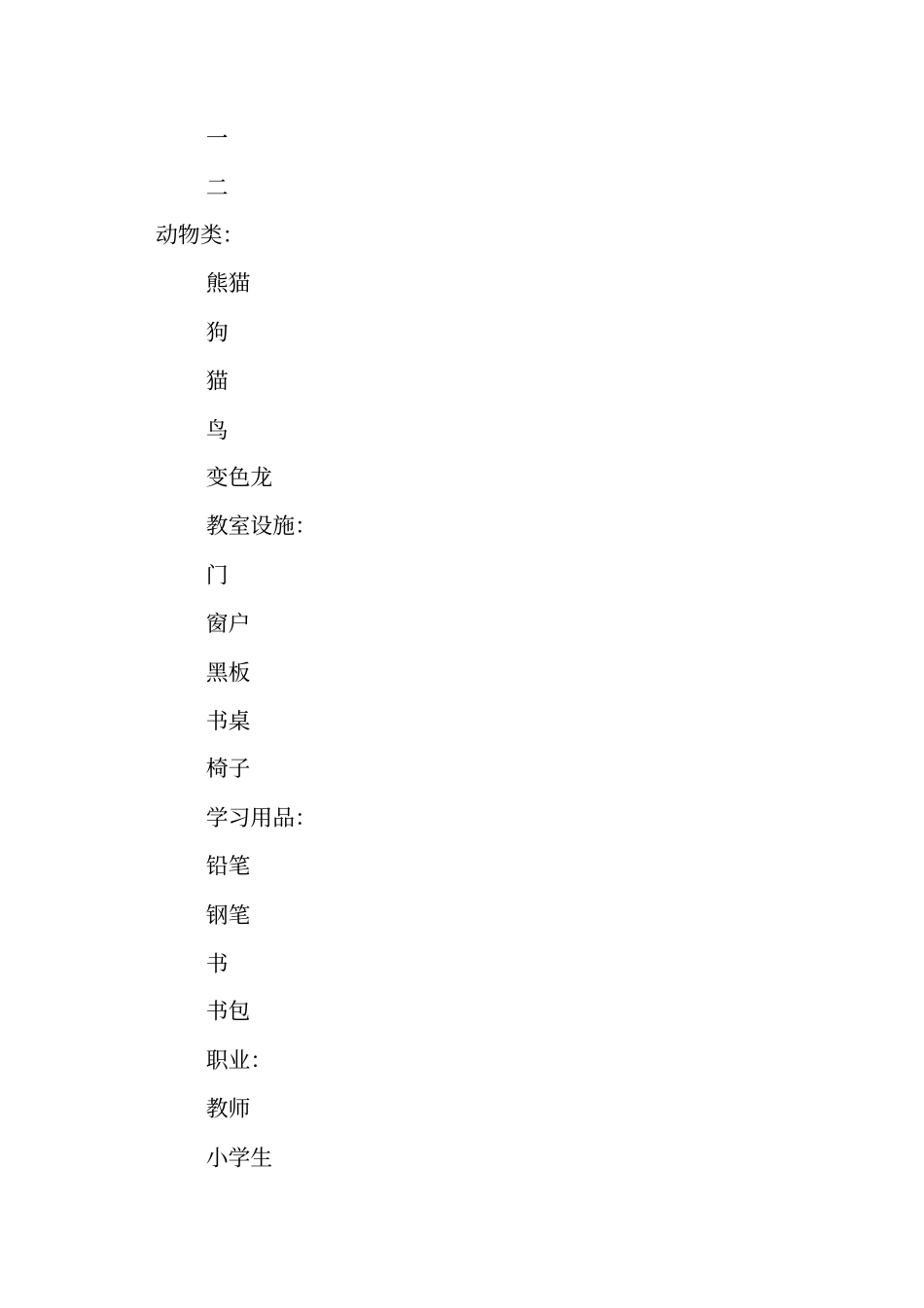 一

二

动物类:

熊猫

狗

猫

鸟

变色龙

教室设施:

门

窗户

黑板

书桌

椅子

学习用品:

铅笔

钢笔

书

书包

职业:

教师

小学生